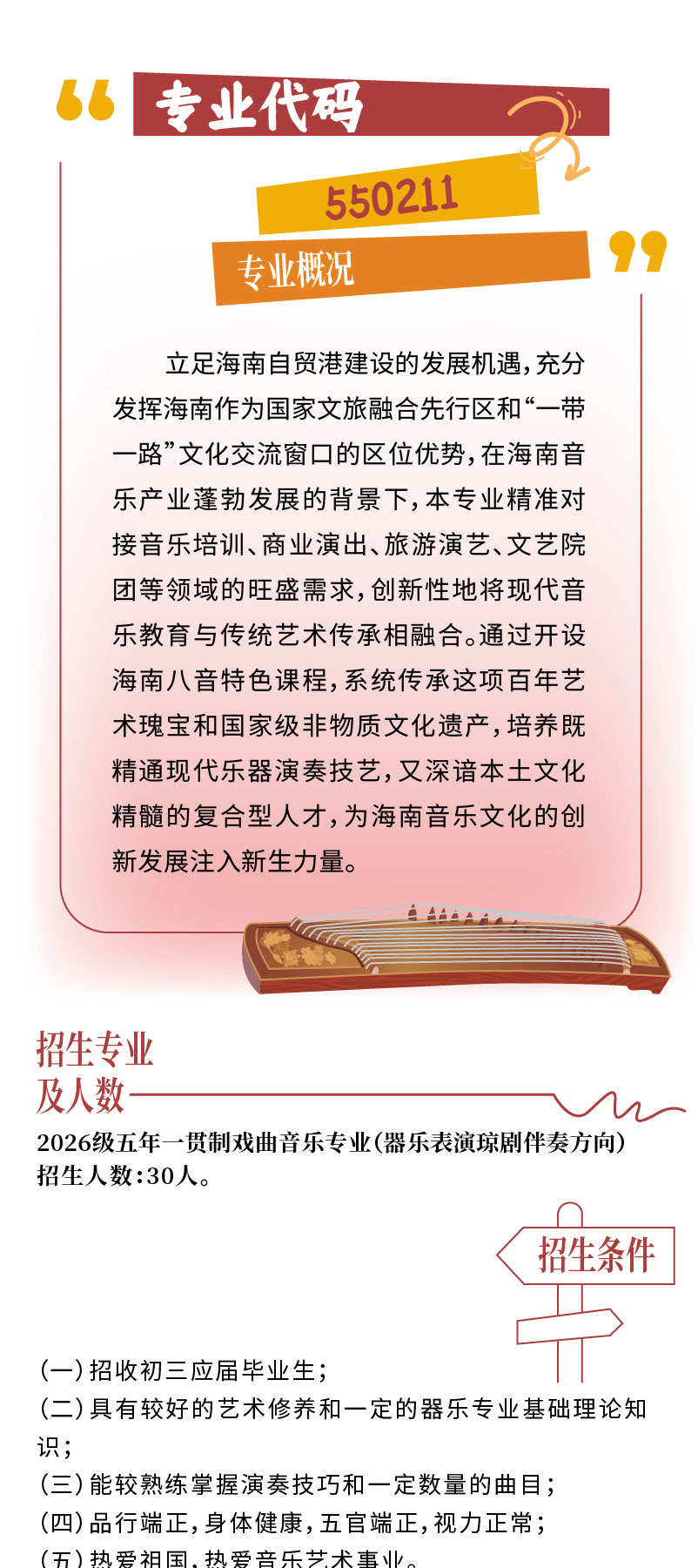 专业代码

550211

专业概况

立足海南自贸港建设的发展机遇,充分发挥海南作为国家文旅融合先行区和“一带一路”文化交流窗口的区位优势,在海南音乐产业蓬勃发展的背景下,本专业精准对接音乐培训、商业演出、旅游演艺、文艺院团等领域的旺盛需求,创新性地将现代音乐教育与传统艺术传承相融合。通过开设海南八音特色课程,系统传承这项百年艺术瑰宝和国家级非物质文化遗产,培养既精通现代乐器演奏技艺,又深谙本土文化精髓的复合型人才,为海南音乐文化的创新发展注入新生力量。

招生专业
及人数

2026级五年一贯制戏曲音乐专业(器乐表演琼剧伴奏方向)
招生人数:30人。

招生条件

(一)招收初三应届毕业生;
(二)具有较好的艺术修养和一定的器乐专业基础理论知识;
(三)能较熟练掌握演奏技巧和一定数量的曲目;
(四)品行端正,身体健康,五官端正,视力正常;
(五)热爱祖国,热爱音乐艺术事业。